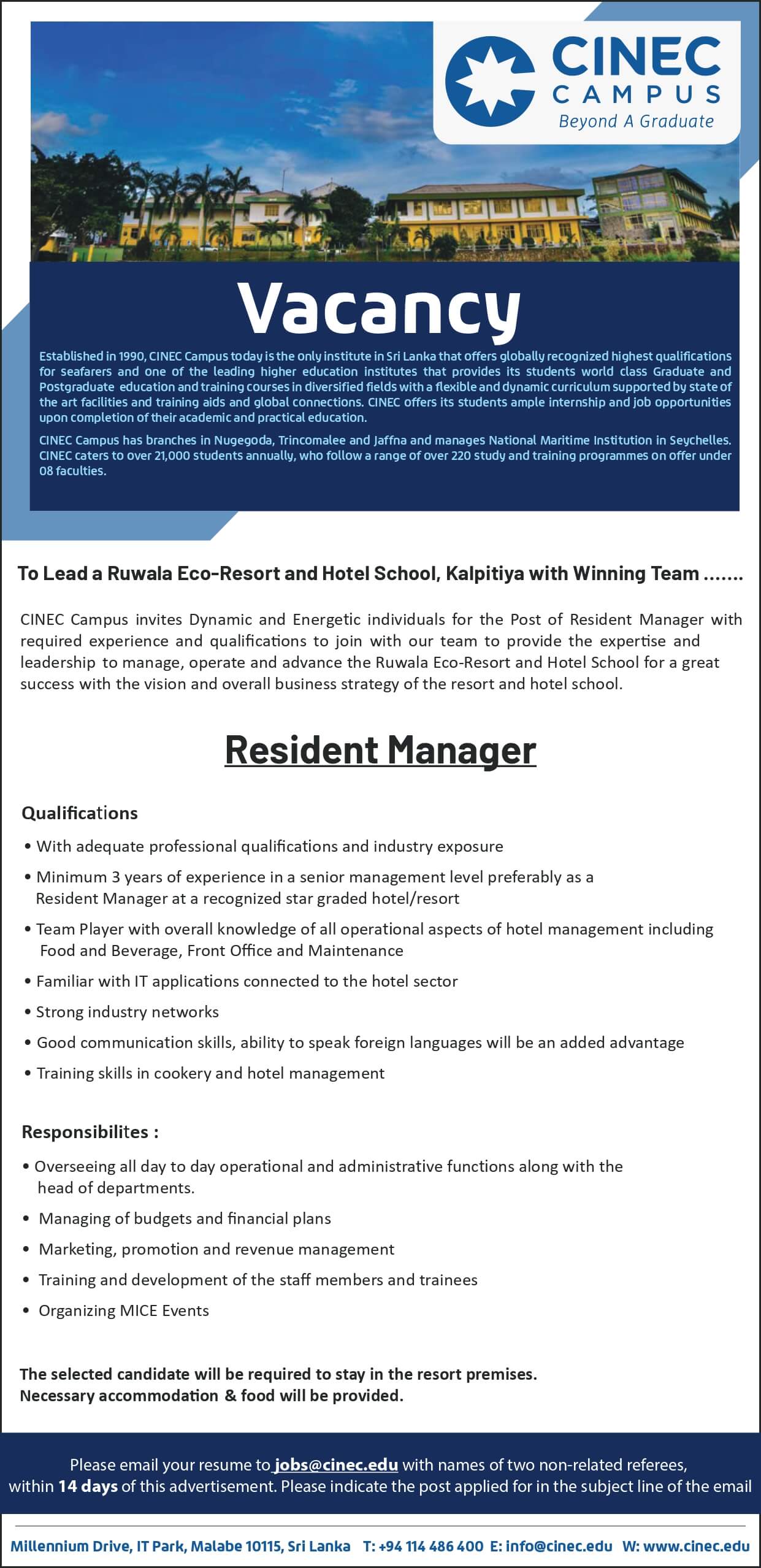 CINEC
CAMPUS
Beyond A Graduate

Vacancy

Established in 1990, CINEC Campus today is the only institute in Sri Lanka that offers globally recognized highest qualifications for seafarers and one of the leading higher education institutes that provides its students world class Graduate and Postgraduate education and training courses in diversified fields with a flexible and dynamic curriculum supported by state of the art facilities and training aids and global connections. CINEC offers its students ample internship and job opportunities upon completion of their academic and practical education.

CINEC Campus has branches in Nugegoda, Trincomalee and Jaffna and manages National Maritime Institution in Seychelles. CINEC caters to over 21,000 students annually, who follow a range of over 220 study and training programmes on offer under 08 faculties.

To Lead a Ruwala Eco-Resort and Hotel School, Kalpitiya with Winning Team .......

CINEC Campus invites Dynamic and Energetic individuals for the Post of Resident Manager with required experience and qualifications to join with our team to provide the expertise and leadership to manage, operate and advance the Ruwala Eco-Resort and Hotel School for a great success with the vision and overall business strategy of the resort and hotel school.

Resident Manager

Qualifications

• With adequate professional qualifications and industry exposure
• Minimum 3 years of experience in a senior management level preferably as a Resident Manager at a recognized star graded hotel/resort
• Team Player with overall knowledge of all operational aspects of hotel management including Food and Beverage, Front Office and Maintenance
• Familiar with IT applications connected to the hotel sector
• Strong industry networks
• Good communication skills, ability to speak foreign languages will be an added advantage
• Training skills in cookery and hotel management

Responsibilites :

• Overseeing all day to day operational and administrative functions along with the head of departments.
• Managing of budgets and financial plans
• Marketing, promotion and revenue management
• Training and development of the staff members and trainees
• Organizing MICE Events

The selected candidate will be required to stay in the resort premises.
Necessary accommodation & food will be provided.

Please email your resume to jobs@cinec.edu with names of two non-related referees, within 14 days of this advertisement. Please indicate the post applied for in the subject line of the email

Millennium Drive, IT Park, Malabe 10115, Sri Lanka T: +94 114 486 400 E: info@cinec.edu W: www.cinec.edu